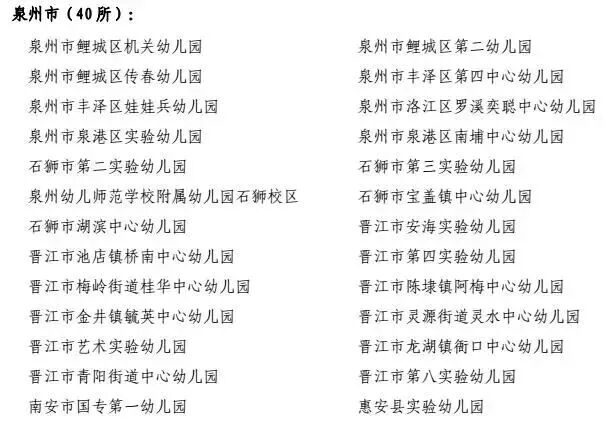 泉州市（40所）：

泉州市鲤城区机关幼儿园
泉州市鲤城区传春幼儿园
泉州市丰泽区娃娃兵幼儿园
泉州市泉港区实验幼儿园
石狮市第二实验幼儿园
泉州幼儿师范学校附属幼儿园石狮校区
石狮市湖滨中心幼儿园
晋江市池店镇桥南中心幼儿园
晋江市梅岭街道桂华中心幼儿园
晋江市金井镇毓英中心幼儿园
晋江市艺术实验幼儿园
晋江市青阳街道中心幼儿园
南安市国专第一幼儿园

泉州市鲤城区第二幼儿园
泉州市丰泽区第四中心幼儿园
泉州市洛江区罗溪奕聪中心幼儿园
泉州市泉港区南埔中心幼儿园
石狮市第三实验幼儿园
石狮市宝盖镇中心幼儿园
晋江市安海实验幼儿园
晋江市第四实验幼儿园
晋江市陈埭镇阿梅中心幼儿园
晋江市灵源街道灵水中心幼儿园
晋江市龙湖镇衙口中心幼儿园
晋江市第八实验幼儿园
惠安县实验幼儿园